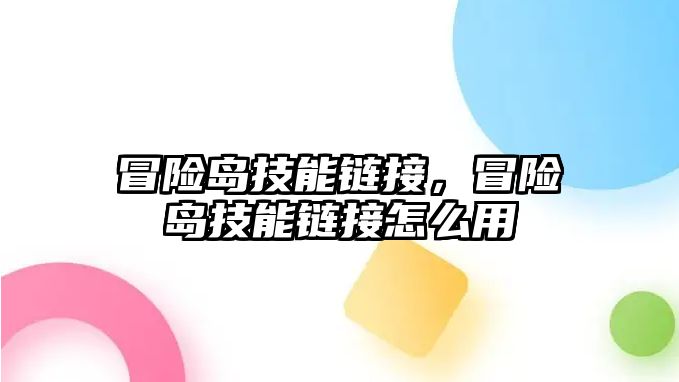 冒险岛技能链接，冒险岛技能链接怎么用